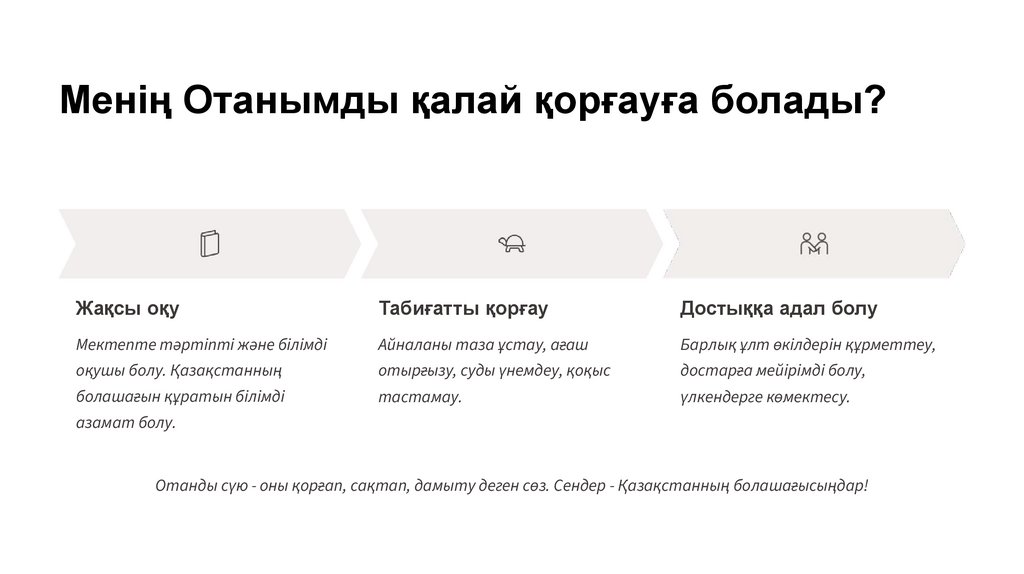 Менің Отанымды қалай қорғауға болады?

Жақсы оқу

Мектепте тәртіпті және білімді оқушы болу. Қазақстанның болашағын құратын білімді азамат болу.

Табиғатты қорғау

Айналаны таза ұстау, ағаш отырғызу, суды үнемдеу, қоқыс тастамау.

Достыққа адал болу

Барлық ұлт өкілдерін құрметтеу, достарға мейірімді болу, үлкендерге көмектесу.

Отанды сүю - оны қорғап, сақтап, дамыту деген сөз. Сендер - Қазақстанның болашағысыңдар!